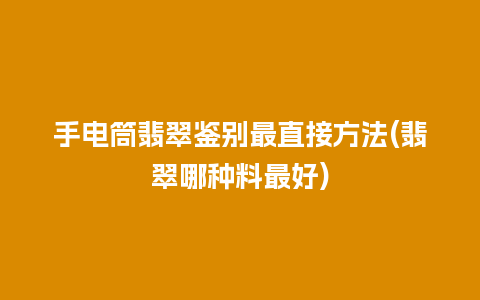 手电筒翡翠鉴别最直接方法(翡翠哪种料最好)